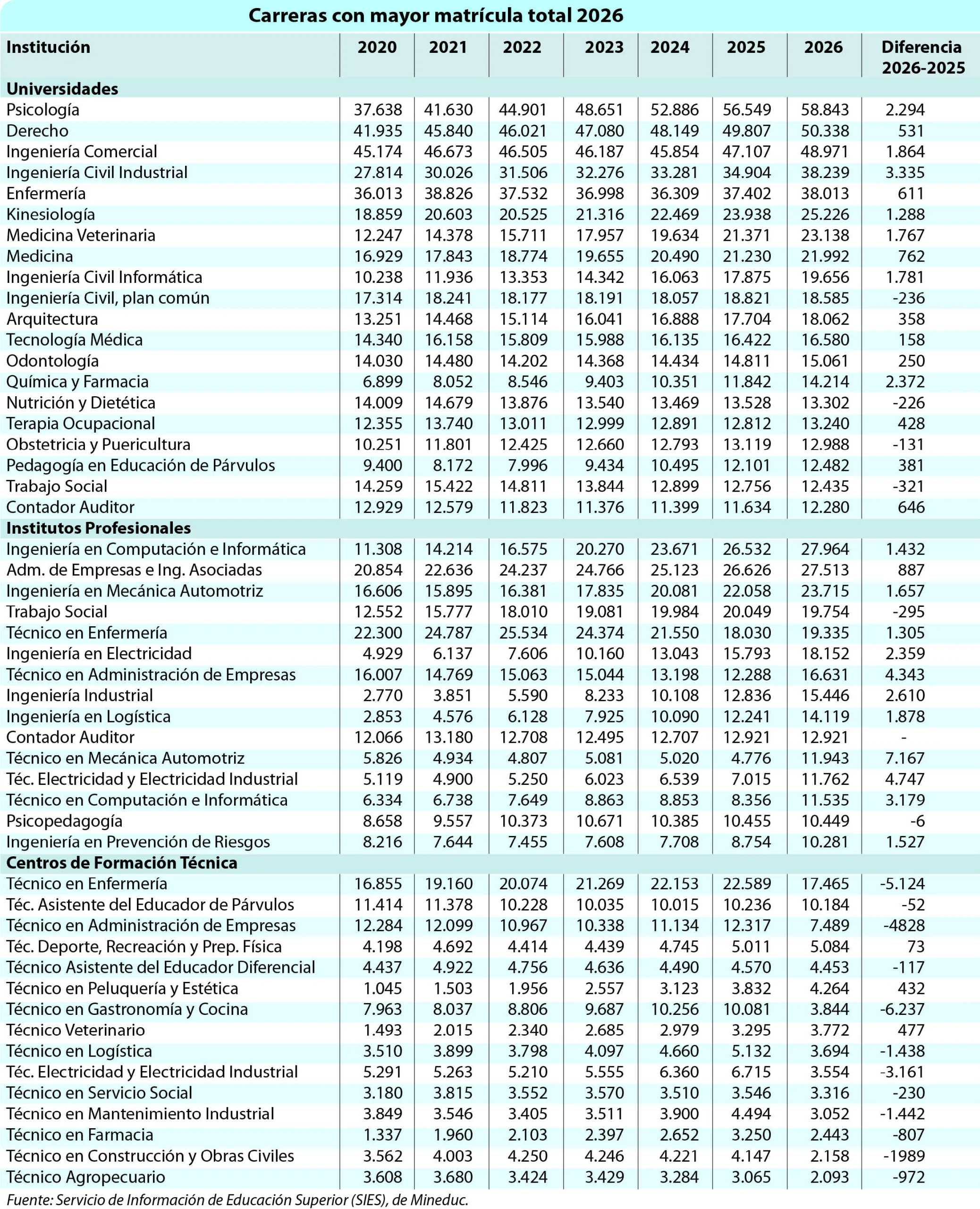 Carreras con mayor matrícula total 2026

| Institución | 2020 | 2021 | 2022 | 2023 | 2024 | 2025 | 2026 | Diferencia 2026-2025 |
|---|---|---|---|---|---|---|---|---|
| **Universidades** | | | | | | | | |
| Psicología | 37.638 | 41.630 | 44.901 | 48.651 | 52.886 | 56.549 | 58.843 | 2.294 |
| Derecho | 41.935 | 45.840 | 46.021 | 47.080 | 48.149 | 49.807 | 50.338 | 531 |
| Ingeniería Comercial | 45.174 | 46.673 | 46.505 | 46.187 | 45.854 | 47.107 | 48.971 | 1.864 |
| Ingeniería Civil Industrial | 27.814 | 30.026 | 31.506 | 32.276 | 33.281 | 34.904 | 38.239 | 3.335 |
| Enfermería | 36.013 | 38.826 | 37.532 | 36.998 | 36.309 | 37.402 | 38.013 | 611 |
| Kinesiología | 18.859 | 20.603 | 20.525 | 21.316 | 22.469 | 23.938 | 25.226 | 1.288 |
| Medicina Veterinaria | 12.247 | 14.378 | 15.711 | 17.957 | 19.634 | 21.371 | 23.138 | 1.767 |
| Medicina | 16.929 | 17.843 | 18.774 | 19.655 | 20.490 | 21.230 | 21.992 | 762 |
| Ingeniería Civil Informática | 10.238 | 11.936 | 13.353 | 14.342 | 16.063 | 17.875 | 19.656 | 1.781 |
| Ingeniería Civil, plan común | 17.314 | 18.241 | 18.177 | 18.191 | 18.057 | 18.821 | 18.585 | -236 |
| Arquitectura | 13.251 | 14.468 | 15.114 | 16.041 | 16.888 | 17.704 | 18.062 | 358 |
| Tecnología Médica | 14.340 | 16.158 | 15.809 | 15.988 | 16.135 | 16.422 | 16.580 | 158 |
| Odontología | 14.030 | 14.480 | 14.202 | 14.368 | 14.434 | 14.811 | 15.061 | 250 |
| Química y Farmacia | 6.899 | 8.052 | 8.546 | 9.403 | 10.351 | 11.842 | 14.214 | 2.372 |
| Nutrición y Dietética | 14.009 | 14.679 | 13.876 | 13.540 | 13.469 | 13.528 | 13.302 | -226 |
| Terapia Ocupacional | 12.355 | 13.740 | 13.011 | 12.999 | 12.891 | 12.812 | 13.240 | 428 |
| Obstetricia y Puericultura | 10.251 | 11.801 | 12.425 | 12.660 | 12.793 | 13.119 | 12.988 | -131 |
| Pedagogía en Educación de Párvulos | 9.400 | 8.172 | 7.996 | 9.434 | 10.495 | 12.101 | 12.482 | 381 |
| Trabajo Social | 14.259 | 15.422 | 14.811 | 13.844 | 12.899 | 12.756 | 12.435 | -321 |
| Contador Auditor | 12.929 | 12.579 | 11.823 | 11.376 | 11.399 | 11.634 | 12.280 | 646 |
| **Institutos Profesionales** | | | | | | | | |
| Ingeniería en Computación e Informática | 11.308 | 14.214 | 16.575 | 20.270 | 23.671 | 26.532 | 27.964 | 1.432 |
| Adm. de Empresas e Ing. Asociadas | 20.854 | 22.636 | 24.237 | 24.766 | 25.123 | 26.626 | 27.513 | 887 |
| Ingeniería en Mecánica Automotriz | 16.606 | 15.895 | 16.381 | 17.835 | 20.081 | 22.058 | 23.715 | 1.657 |
| Trabajo Social | 12.552 | 15.777 | 18.010 | 19.081 | 19.984 | 20.049 | 19.754 | -295 |
| Técnico en Enfermería | 22.300 | 24.787 | 25.534 | 24.374 | 21.550 | 18.030 | 19.335 | 1.305 |
| Ingeniería en Electricidad | 4.929 | 6.137 | 7.606 | 10.160 | 13.043 | 15.793 | 18.152 | 2.359 |
| Técnico en Administración de Empresas | 16.007 | 14.769 | 15.063 | 15.044 | 13.198 | 12.288 | 16.631 | 4.343 |
| Ingeniería Industrial | 2.770 | 3.851 | 5.590 | 8.233 | 10.108 | 12.836 | 15.446 | 2.610 |
| Ingeniería en Logística | 2.853 | 4.576 | 6.128 | 7.925 | 10.090 | 12.241 | 14.119 | 1.878 |
| Contador Auditor | 12.066 | 13.180 | 12.708 | 12.495 | 12.707 | 12.921 | 12.921 | - |
| Técnico en Mecánica Automotriz | 5.826 | 4.934 | 4.807 | 5.081 | 5.020 | 4.776 | 11.943 | 7.167 |
| Téc. Electricidad y Electricidad Industrial | 5.119 | 4.900 | 5.250 | 6.023 | 6.539 | 7.015 | 11.762 | 4.747 |
| Técnico en Computación e Informática | 6.334 | 6.738 | 7.649 | 8.863 | 8.853 | 8.356 | 11.535 | 3.179 |
| Psicopedagogía | 8.658 | 9.557 | 10.373 | 10.671 | 10.385 | 10.455 | 10.449 | -6 |
| Ingeniería en Prevención de Riesgos | 8.216 | 7.644 | 7.455 | 7.608 | 7.708 | 8.754 | 10.281 | 1.527 |
| **Centros de Formación Técnica** | | | | | | | | |
| Técnico en Enfermería | 16.855 | 19.160 | 20.074 | 21.269 | 22.153 | 22.589 | 17.465 | -5.124 |
| Téc. Asistente del Educador de Párvulos | 11.414 | 11.378 | 10.228 | 10.035 | 10.015 | 10.236 | 10.184 | -52 |
| Técnico en Administración de Empresas | 12.284 | 12.099 | 10.967 | 10.338 | 11.134 | 12.317 | 7.489 | -4828 |
| Téc. Deporte, Recreación y Prep. Física | 4.198 | 4.692 | 4.414 | 4.439 | 4.745 | 5.011 | 5.084 | 73 |
| Técnico Asistente del Educador Diferencial | 4.437 | 4.922 | 4.756 | 4.636 | 4.490 | 4.570 | 4.453 | -117 |
| Técnico en Peluquería y Estética | 1.045 | 1.503 | 1.956 | 2.557 | 3.123 | 3.832 | 4.264 | 432 |
| Técnico en Gastronomía y Cocina | 7.963 | 8.037 | 8.806 | 9.687 | 10.256 | 10.081 | 3.844 | -6.237 |
| Técnico Veterinario | 1.493 | 2.015 | 2.340 | 2.685 | 2.979 | 3.295 | 3.772 | 477 |
| Técnico en Logística | 3.510 | 3.899 | 3.798 | 4.097 | 4.660 | 5.132 | 3.694 | -1.438 |
| Téc. Electricidad y Electricidad Industrial | 5.291 | 5.263 | 5.210 | 5.555 | 6.360 | 6.715 | 3.554 | -3.161 |
| Técnico en Servicio Social | 3.180 | 3.815 | 3.552 | 3.570 | 3.510 | 3.546 | 3.316 | -230 |
| Técnico en Mantenimiento Industrial | 3.849 | 3.546 | 3.405 | 3.511 | 3.900 | 4.494 | 3.052 | -1.442 |
| Técnico en Farmacia | 1.337 | 1.960 | 2.103 | 2.397 | 2.652 | 3.250 | 2.443 | -807 |
| Técnico en Construcción y Obras Civiles | 3.562 | 4.003 | 4.250 | 4.246 | 4.221 | 4.147 | 2.158 | -1989 |
| Técnico Agropecuario | 3.608 | 3.680 | 3.424 | 3.429 | 3.284 | 3.065 | 2.093 | -972 |

Fuente: Servicio de Información de Educación Superior (SIES), de Mineduc.